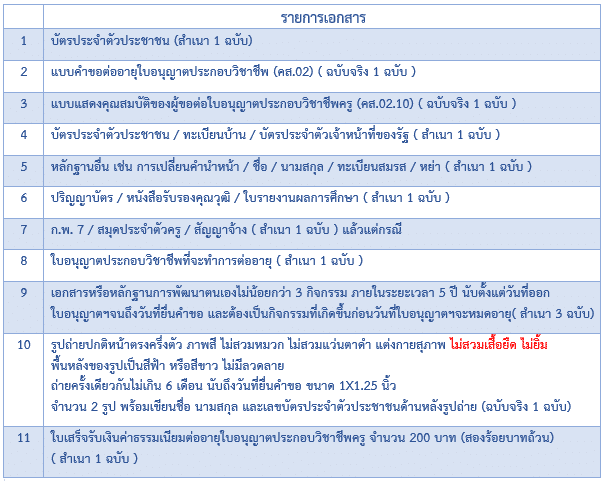 |  | รายการเอกสาร |
|---|---|
| 1 | บัตรประจำตัวประชาชน (สำเนา 1 ฉบับ) |
| 2 | แบบคำขอต่ออายุใบอนุญาตประกอบวิชาชีพ (คส.02) ( ฉบับจริง 1 ฉบับ ) |
| 3 | แบบแสดงคุณสมบัติของผู้ขอต่อใบอนุญาตประกอบวิชาชีพครู (คส.02.10) ( ฉบับจริง 1 ฉบับ ) |
| 4 | บัตรประจำตัวประชาชน / ทะเบียนบ้าน / บัตรประจำตัวเจ้าหน้าที่ของรัฐ ( สำเนา 1 ฉบับ ) |
| 5 | หลักฐานอื่น เช่น การเปลี่ยนคำนำหน้า / ชื่อ / นามสกุล / ทะเบียนสมรส / หย่า ( สำเนา 1 ฉบับ ) |
| 6 | ปริญญาบัตร / หนังสือรับรองคุณวุฒิ / ใบรายงานผลการศึกษา ( สำเนา 1 ฉบับ ) |
| 7 | ก.พ. 7 / สมุดประจำตัวครู / สัญญาจ้าง ( สำเนา 1 ฉบับ ) แล้วแต่กรณี |
| 8 | ใบอนุญาตประกอบวิชาชีพที่จะทำการต่ออายุ ( สำเนา 1 ฉบับ ) |
| 9 | เอกสารหรือหลักฐานการพัฒนาตนเองไม่น้อยกว่า 3 กิจกรรม ภายในระยะเวลา 5 ปี นับตั้งแต่วันที่ออกใบอนุญาตฯจนถึงวันที่ยื่นคำขอ และต้องเป็นกิจกรรมที่เกิดขึ้นก่อนวันที่ใบอนุญาตฯจะหมดอายุ( สำเนา 3 ฉบับ) |
| 10 | รูปถ่ายปกติหน้าตรงครึ่งตัว ภาพสี ไม่สวมหมวก ไม่สวมแว่นตาดำ แต่งกายสุภาพ ไม่สวมเสื้อยืด ไม่ยิ้ม พื้นหลังของรูปเป็นสีฟ้า หรือสีขาว ไม่มีลวดลาย ถ่ายครั้งเดียวกันไม่เกิน 6 เดือน นับถึงวันที่ยื่นคำขอ ขนาด 1X1.25 นิ้ว จำนวน 2 รูป พร้อมเขียนชื่อ นามสกุล และเลขบัตรประจำตัวประชาชนด้านหลังรูปถ่าย (ฉบับจริง 1 ฉบับ) |
| 11 | ใบเสร็จรับเงินค่าธรรมเนียมต่ออายุใบอนุญาตประกอบวิชาชีพครู จำนวน 200 บาท (สองร้อยบาทถ้วน) ( สำเนา 1 ฉบับ ) |